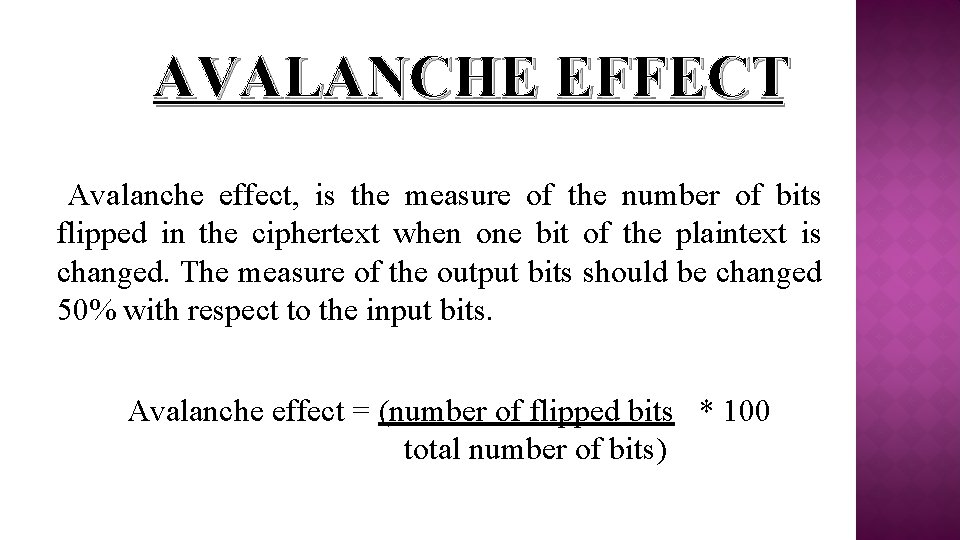 AVALANCHE EFFECT

Avalanche effect, is the measure of the number of bits flipped in the ciphertext when one bit of the plaintext is changed. The measure of the output bits should be changed 50% with respect to the input bits.

Avalanche effect = (number of flipped bits * 100
total number of bits)